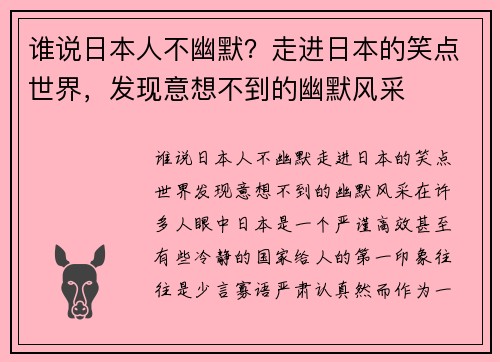 谁说日本人不幽默？走进日本的笑点世界，发现意想不到的幽默风采

谁说日本人不幽默走进日本的笑点世界发现意想不到的幽默风采在许多人眼中日本是一个严谨高效甚至有些冷静的国家给人的第一印象往往是少言寡语严肃认真然而作为一